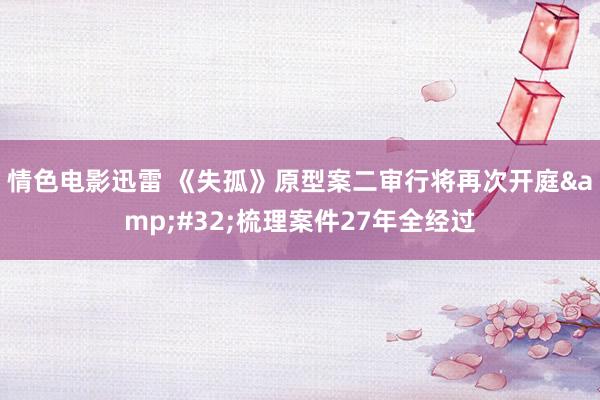 情色电影迅雷 《失孤》原型案二审行将再次开庭&amp;#32;梳理案件27年全经过